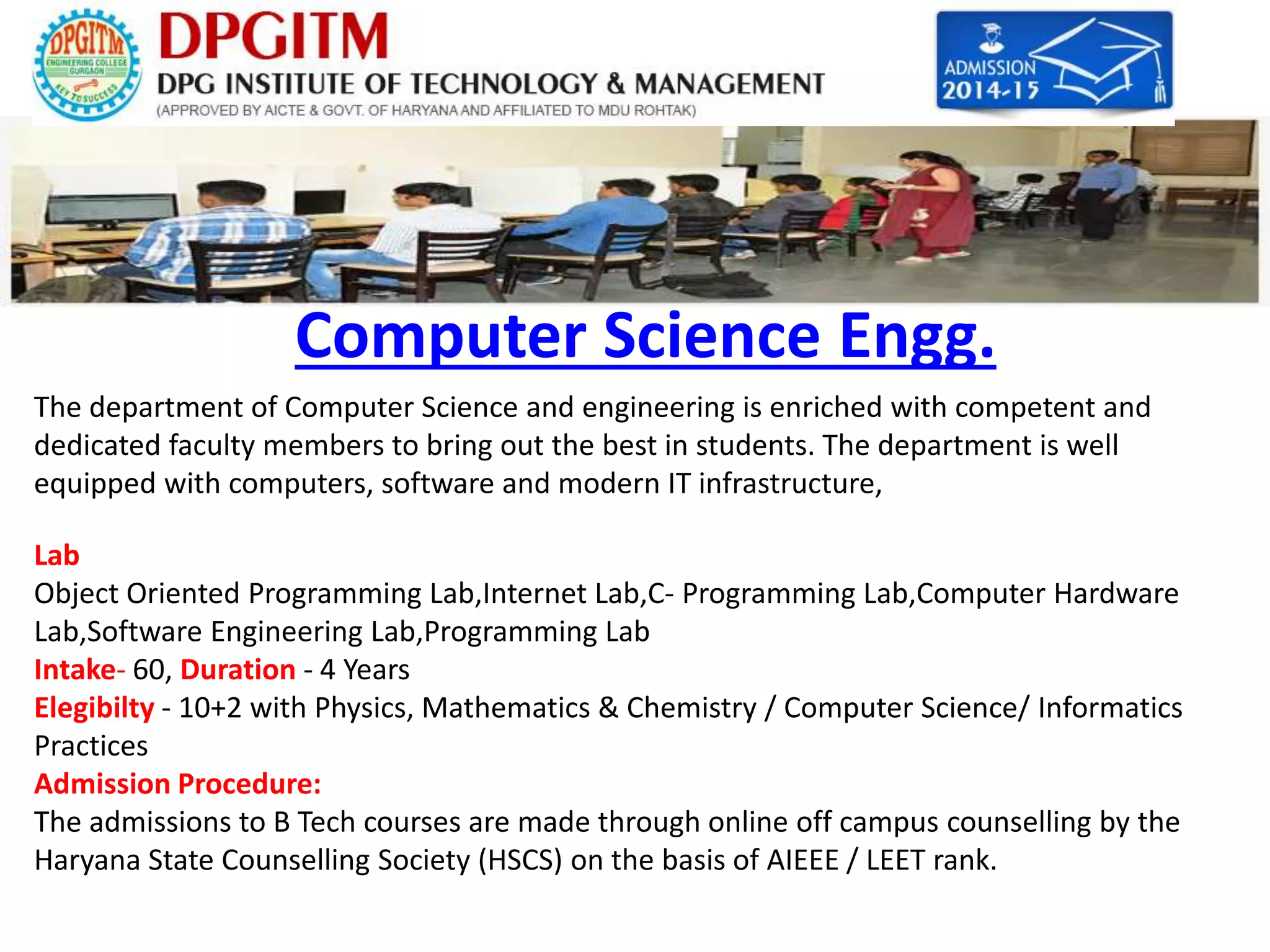 DPGITM
ENGINEERING COLLEGE
GURGAON
KEY TO SUCCESS

DPGITM
DPG INSTITUTE OF TECHNOLOGY & MANAGEMENT
(APPROVED BY AICTE & GOVT. OF HARYANA AND AFFILIATED TO MDU ROHTAK)

ADMISSION
2014-15

Computer Science Engg.

The department of Computer Science and engineering is enriched with competent and dedicated faculty members to bring out the best in students. The department is well equipped with computers, software and modern IT infrastructure,

Lab
Object Oriented Programming Lab,Internet Lab,C- Programming Lab,Computer Hardware Lab,Software Engineering Lab,Programming Lab
Intake- 60, Duration - 4 Years
Elegibilty - 10+2 with Physics, Mathematics & Chemistry / Computer Science/ Informatics Practices
Admission Procedure:
The admissions to B Tech courses are made through online off campus counselling by the Haryana State Counselling Society (HSCS) on the basis of AIEEE / LEET rank.